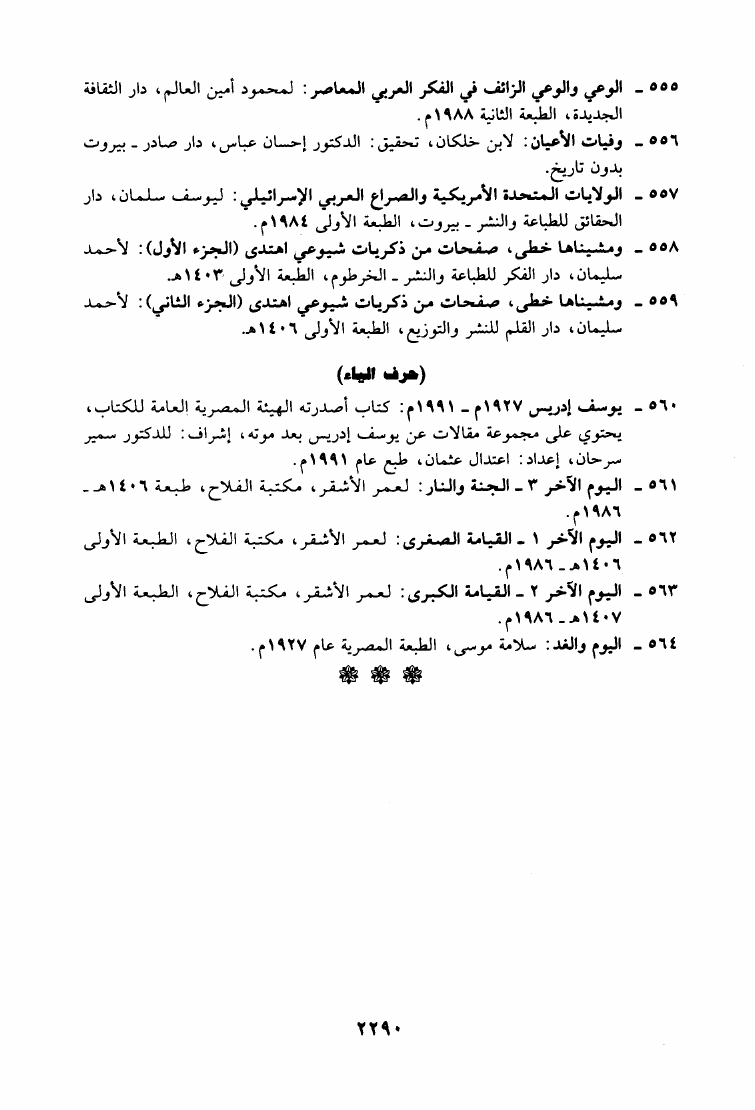 ٥٥٥ ـ الوعي والوعي الزائف في الفكر العربي المعاصر: لمحمود أمين العالم، دار الثقافة الجديدة، الطبعة الثانية ١٩٨٨م.

٥٥٦ ـ وفيات الأعيان: لابن خلكان، تحقيق: الدكتور إحسان عباس، دار صادر ـ بيروت بدون تاريخ.

٥٥٧ ـ الولايات المتحدة الأمريكية والصراع العربي الإسرائيلي: ليوسف سلمان، دار الحقائق للطباعة والنشر ـ بيروت، الطبعة الأولى ١٩٨٤م.

٥٥٨ ـ ومشيناها خطى، صفحات من ذكريات شيوعي اهتدى (الجزء الأول): لأحمد سليمان، دار الفكر للطباعة والنشر ـ الخرطوم، الطبعة الأولى ١٤٠٣هـ.

٥٥٩ ـ ومشيناها خطى، صفحات من ذكريات شيوعي اهتدى (الجزء الثاني): لأحمد سليمان، دار القلم للنشر والتوزيع، الطبعة الأولى ١٤٠٦هـ.

(حرف الياء)

٥٦٠ ـ يوسف إدريس ١٩٢٧م ـ ١٩٩١م: كتاب أصدرته الهيئة المصرية العامة للكتاب، يحتوي على مجموعة مقالات عن يوسف إدريس بعد موته، إشراف: للدكتور سمير سرحان، إعداد: اعتدال عثمان، طبع عام ١٩٩١م.

٥٦١ ـ اليوم الآخر ٣ ـ الجنة والنار: لعمر الأشقر، مكتبة الفلاح، طبعة ١٤٠٦هـ ـ ١٩٨٦م.

٥٦٢ ـ اليوم الآخر ١ ـ القيامة الصغرى: لعمر الأشقر، مكتبة الفلاح، الطبعة الأولى ١٤٠٦هـ ـ ١٩٨٦م.

٥٦٣ ـ اليوم الآخر ٢ ـ القيامة الكبرى: لعمر الأشقر، مكتبة الفلاح، الطبعة الأولى ١٤٠٧هـ ـ ١٩٨٦م.

٥٦٤ ـ اليوم والغد: سلامة موسى، الطبعة المصرية عام ١٩٢٧م.

٢٢٩٠